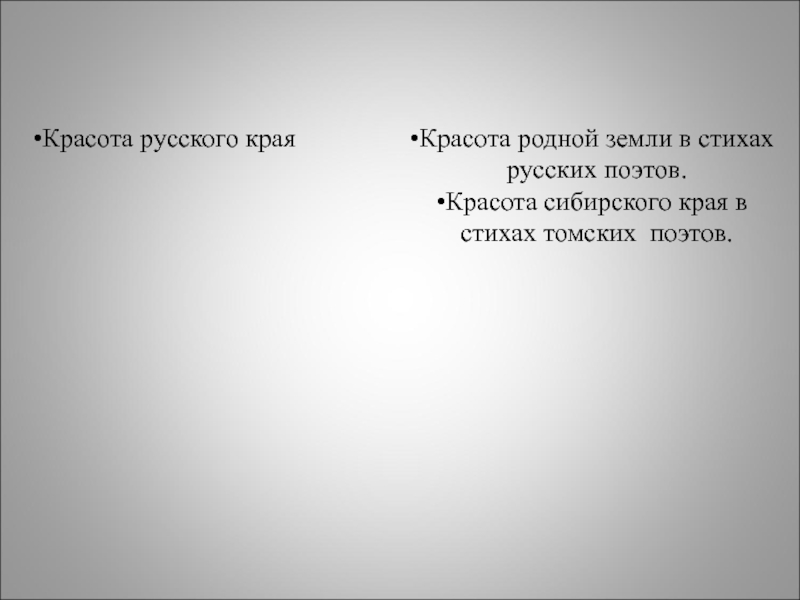 • Красота русского края

• Красота родной земли в стихах русских поэтов.

• Красота сибирского края в стихах томских поэтов.